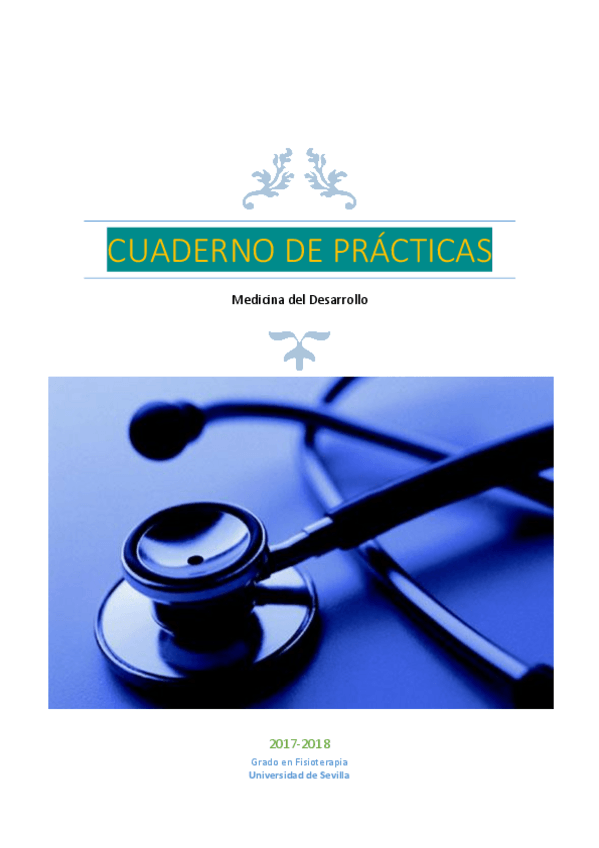 CUADERNO DE PRÁCTICAS

Medicina del Desarrollo

2017-2018

Grado en Fisioterapia
Universidad de Sevilla